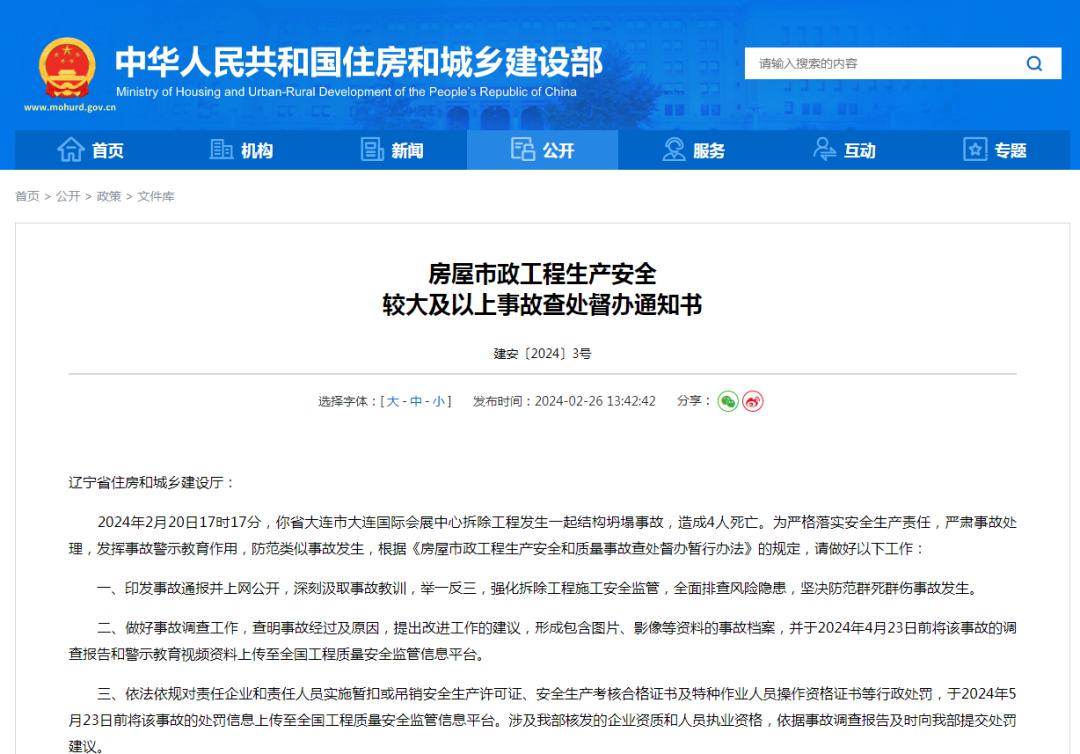 中华人民共和国住房和城乡建设部
Ministry of Housing and Urban-Rural Development of the People's Republic of China
www.mohurd.gov.cn

请输入搜索的内容

首页 机构 新闻 公开 服务 互动 专题

首页 > 公开 > 政策 > 文件库

房屋市政工程生产安全
较大及以上事故查处督办通知书

建安〔2024〕3号

选择字体：[ 大 - 中 - 小 ] 发布时间：2024-02-26 13:42:42 分享：

辽宁省住房和城乡建设厅：

2024年2月20日17时17分，你省大连市大连国际会展中心拆除工程发生一起结构坍塌事故，造成4人死亡。为严格落实安全生产责任，严肃事故处理，发挥事故警示教育作用，防范类似事故发生，根据《房屋市政工程生产安全和质量事故查处督办暂行办法》的规定，请做好以下工作：

一、印发事故通报并上网公开，深刻汲取事故教训，举一反三，强化拆除工程施工安全监管，全面排查风险隐患，坚决防范群死群伤事故发生。

二、做好事故调查工作，查明事故经过及原因，提出改进工作的建议，形成包含图片、影像等资料的事故档案，并于2024年4月23日前将该事故的调查报告和警示教育视频资料上传至全国工程质量安全监管信息平台。

三、依法依规对责任企业和责任人员实施暂扣或吊销安全生产许可证、安全生产考核合格证书及特种作业人员操作资格证书等行政处罚，于2024年5月23日前将该事故的处罚信息上传至全国工程质量安全监管信息平台。涉及我部核发的企业资质和人员执业资格，依据事故调查报告及时向我部提交处罚建议。